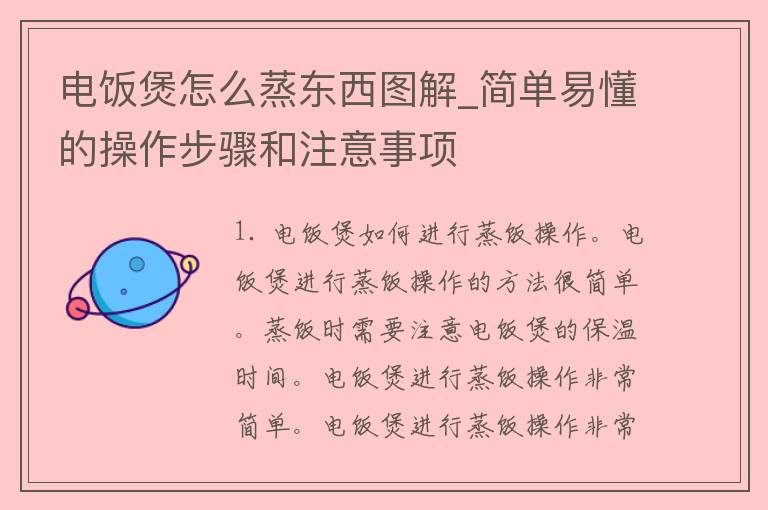 电饭煲怎么蒸东西图解_简单易懂的操作步骤和注意事项

1. 电饭煲如何进行蒸饭操作。电饭煲进行蒸饭操作的方法很简单。蒸饭时需要注意电饭煲的保温时间。电饭煲进行蒸饭操作非常简单。电饭煲进行蒸饭操作非常